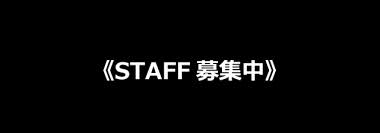 《STAFF 募集中》